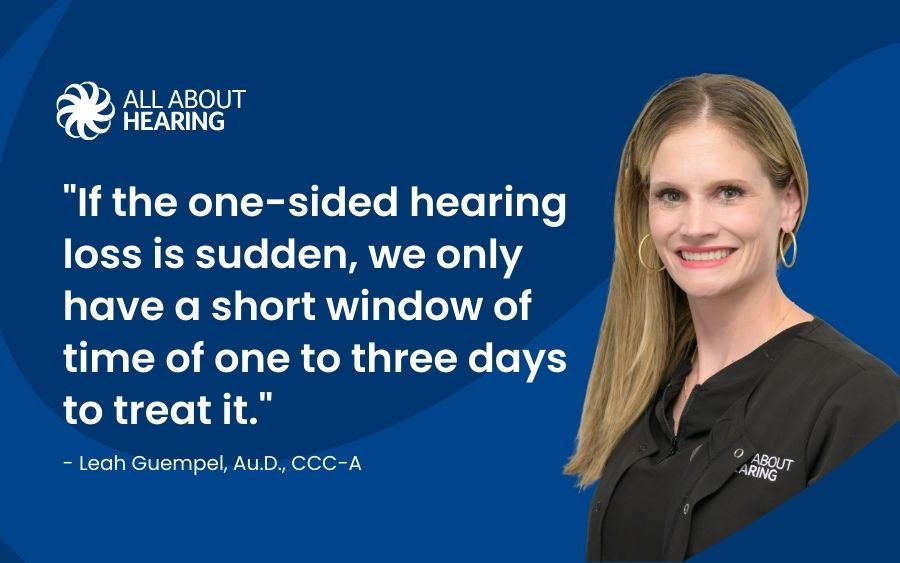 ALL ABOUT HEARING

"If the one-sided hearing loss is sudden, we only have a short window of time of one to three days to treat it."

- Leah Guempel, Au.D., CCC-A

ABOUT
ARING